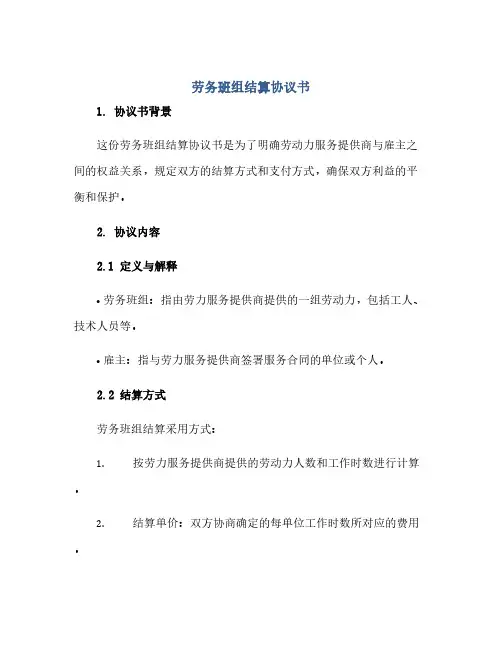 劳务班组结算协议书

1. 协议书背景

这份劳务班组结算协议书是为了明确劳动力服务提供商与雇主之间的权益关系，规定双方的结算方式和支付方式，确保双方利益的平衡和保护。

2. 协议内容

2.1 定义与解释

• 劳务班组：指由劳力服务提供商提供的一组劳动力，包括工人、技术人员等。

• 雇主：指与劳力服务提供商签署服务合同的单位或个人。

2.2 结算方式

劳务班组结算采用方式：

1. 按劳力服务提供商提供的劳动力人数和工作时数进行计算。

2. 结算单价：双方协商确定的每单位工作时数所对应的费用。